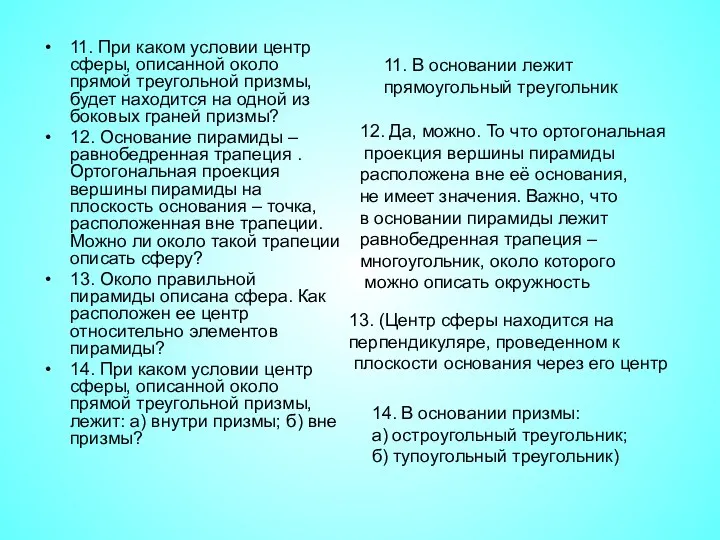 • 11. При каком условии центр сферы, описанной около прямой треугольной призмы, будет находится на одной из боковых граней призмы?

• 12. Основание пирамиды – равнобедренная трапеция . Ортогональная проекция вершины пирамиды на плоскость основания – точка, расположенная вне трапеции. Можно ли около такой трапеции описать сферу?

• 13. Около правильной пирамиды описана сфера. Как расположен ее центр относительно элементов пирамиды?

• 14. При каком условии центр сферы, описанной около прямой треугольной призмы, лежит: а) внутри призмы; б) вне призмы?

11. В основании лежит прямоугольный треугольник

12. Да, можно. То что ортогональная проекция вершины пирамиды расположена вне её основания, не имеет значения. Важно, что в основании пирамиды лежит равнобедренная трапеция – многоугольник, около которого можно описать окружность

13. (Центр сферы находится на перпендикуляре, проведенном к плоскости основания через его центр

14. В основании призмы:
а) остроугольный треугольник;
б) тупоугольный треугольник)